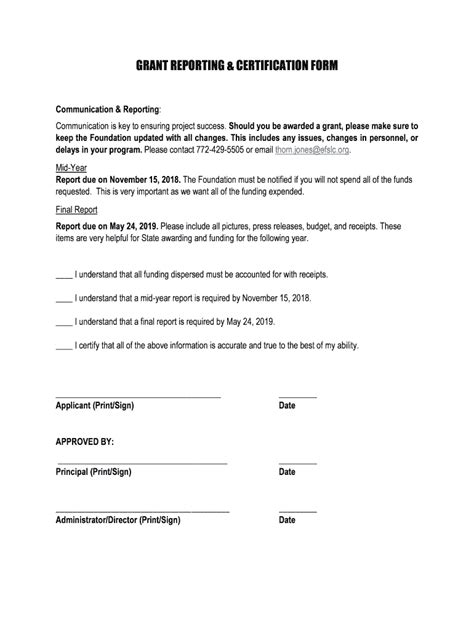 GRANT REPORTING & CERTIFICATION FORM

Communication & Reporting:

Communication is key to ensuring project success. Should you be awarded a grant, please make sure to keep the Foundation updated with all changes. This includes any issues, changes in personnel, or delays in your program. Please contact 772-429-5505 or email thom.jones@efslc.org.

Mid-Year
Report due on November 15, 2018. The Foundation must be notified if you will not spend all of the funds requested. This is very important as we want all of the funding expended.

Final Report
Report due on May 24, 2019. Please include all pictures, press releases, budget, and receipts. These items are very helpful for State awarding and funding for the following year.

____ I understand that all funding dispersed must be accounted for with receipts.

____ I understand that a mid-year report is required by November 15, 2018.

____ I understand that a final report is required by May 24, 2019.

____ I certify that all of the above information is accurate and true to the best of my ability.

Applicant (Print/Sign) Date

APPROVED BY:

Principal (Print/Sign) Date

Administrator/Director (Print/Sign) Date